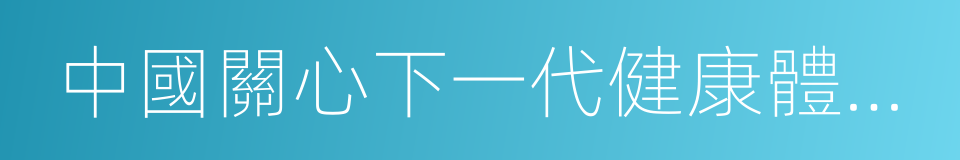 中國關心下一代健康體…